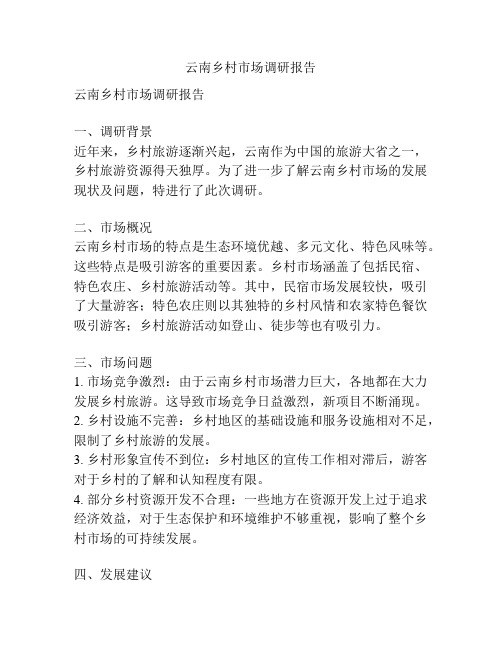 云南乡村市场调研报告

云南乡村市场调研报告

一、调研背景
近年来，乡村旅游逐渐兴起，云南作为中国的旅游大省之一，乡村旅游资源得天独厚。为了进一步了解云南乡村市场的发展现状及问题，特进行了此次调研。

二、市场概况
云南乡村市场的特点是生态环境优越、多元文化、特色风味等。这些特点是吸引游客的重要因素。乡村市场涵盖了包括民宿、特色农庄、乡村旅游活动等。其中，民宿市场发展较快，吸引了大量游客；特色农庄则以其独特的乡村风情和农家特色餐饮吸引游客；乡村旅游活动如登山、徒步等也有吸引力。

三、市场问题
1. 市场竞争激烈：由于云南乡村市场潜力巨大，各地都在大力发展乡村旅游。这导致市场竞争日益激烈，新项目不断涌现。
2. 乡村设施不完善：乡村地区的基础设施和服务设施相对不足，限制了乡村旅游的发展。
3. 乡村形象宣传不到位：乡村地区的宣传工作相对滞后，游客对于乡村的了解和认知程度有限。
4. 部分乡村资源开发不合理：一些地方在资源开发上过于追求经济效益，对于生态保护和环境维护不够重视，影响了整个乡村市场的可持续发展。

四、发展建议